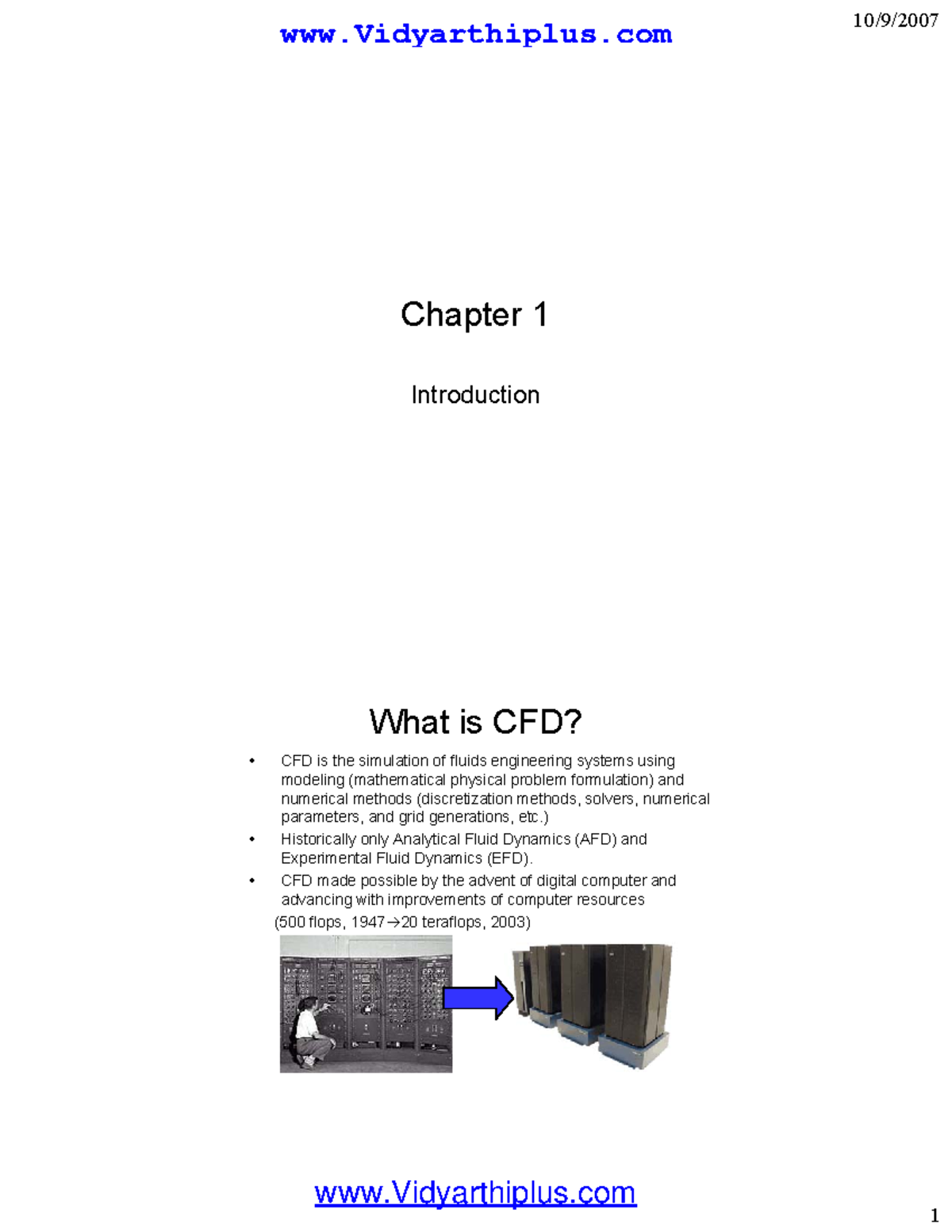 www.Vidyarthiplus.com

10/9/2007

Chapter 1

Introduction

What is CFD?

• CFD is the simulation of fluids engineering systems using modeling (mathematical physical problem formulation) and numerical methods (discretization methods, solvers, numerical parameters, and grid generations, etc.)
• Historically only Analytical Fluid Dynamics (AFD) and Experimental Fluid Dynamics (EFD).
• CFD made possible by the advent of digital computer and advancing with improvements of computer resources (500 flops, 1947→20 teraflops, 2003)

www.Vidyarthiplus.com

1